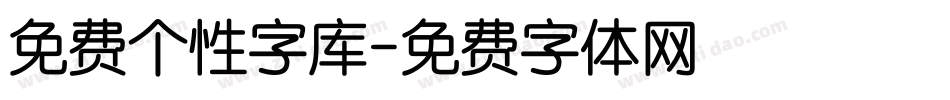 免费个性字库-免费字体网